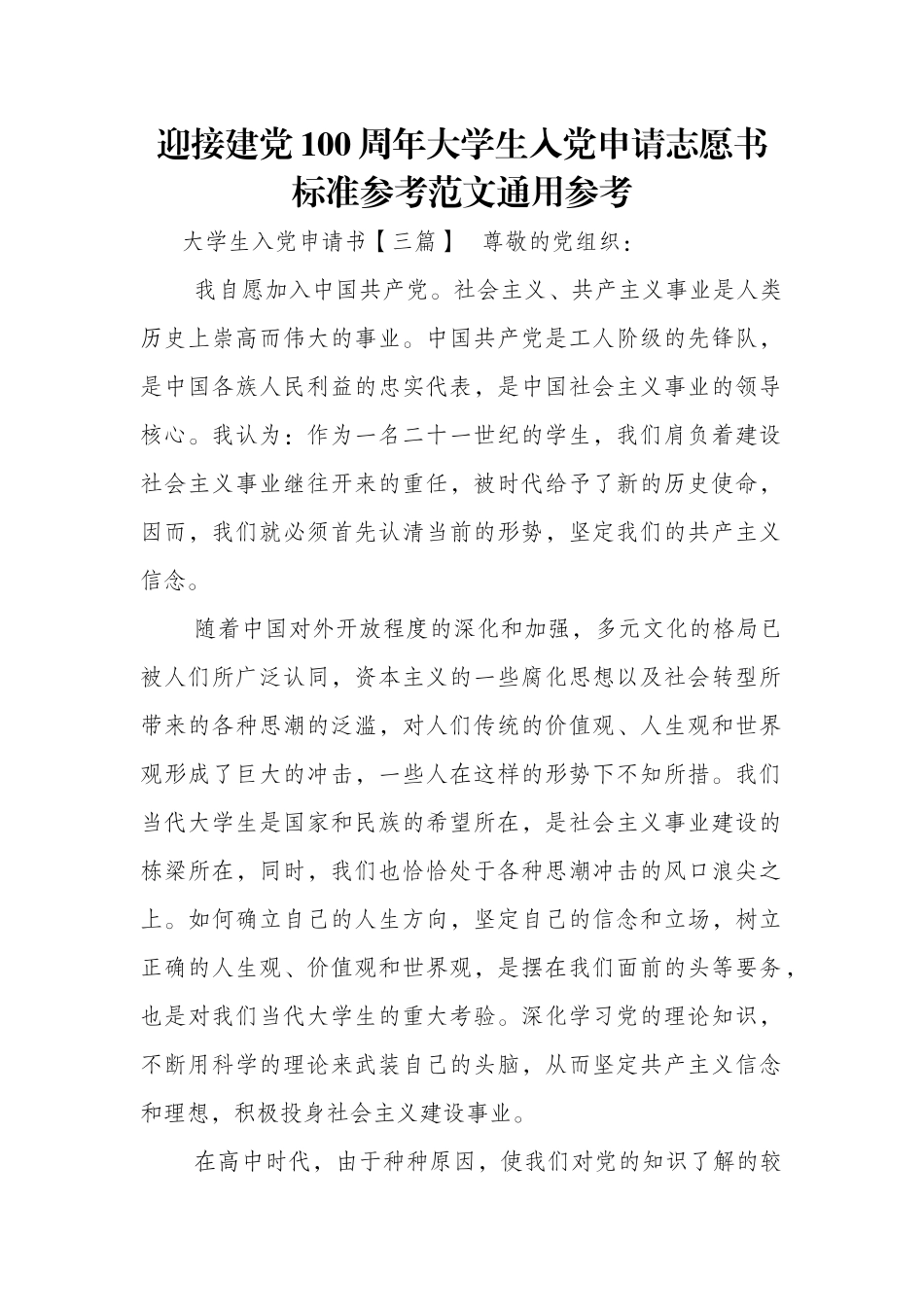 迎接建党100周年大学生入党申请志愿书标准参考范文通用参考

大学生入党申请书【三篇】 尊敬的党组织：

我自愿加入中国共产党。社会主义、共产主义事业是人类历史上崇高而伟大的事业。中国共产党是工人阶级的先锋队，是中国各族人民利益的忠实代表，是中国社会主义事业的领导核心。我认为：作为一名二十一世纪的学生，我们肩负着建设社会主义事业继往开来的重任，被时代给予了新的历史使命，因而，我们就必须首先认清当前的形势，坚定我们的共产主义信念。

随着中国对外开放程度的深化和加强，多元文化的格局已被人们所广泛认同，资本主义的一些腐化思想以及社会转型所带来的各种思潮的泛滥，对人们传统的价值观、人生观和世界观形成了巨大的冲击，一些人在这样的形势下不知所措。我们当代大学生是国家和民族的希望所在，是社会主义事业建设的栋梁所在，同时，我们也恰恰处于各种思潮冲击的风口浪尖之上。如何确立自己的人生方向，坚定自己的信念和立场，树立正确的人生观、价值观和世界观，是摆在我们面前的头等要务，也是对我们当代大学生的重大考验。深化学习党的理论知识，不断用科学的理论来武装自己的头脑，从而坚定共产主义信念和理想，积极投身社会主义建设事业。

在高中时代，由于种种原因，使我们对党的知识了解的较